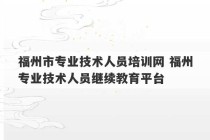 福州市专业技术人员培训网 福州专业技术人员继续教育平台